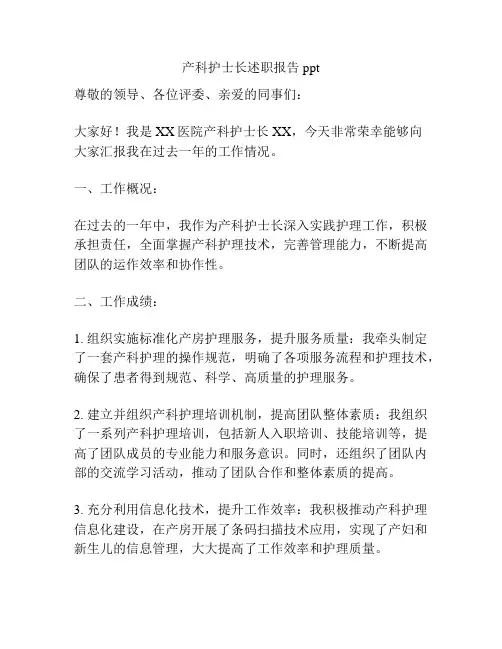 产科护士长述职报告 ppt

尊敬的领导、各位评委、亲爱的同事们：

大家好！我是 XX 医院产科护士长 XX，今天非常荣幸能够向大家汇报我在过去一年的工作情况。

一、工作概况：

在过去的一年中，我作为产科护士长深入实践护理工作，积极承担责任，全面掌握产科护理技术，完善管理能力，不断提高团队的运作效率和协作性。

二、工作成绩：

1. 组织实施标准化产房护理服务，提升服务质量：我牵头制定了一套产科护理的操作规范，明确了各项服务流程和护理技术，确保了患者得到规范、科学、高质量的护理服务。

2. 建立并组织产科护理培训机制，提高团队整体素质：我组织了一系列产科护理培训，包括新人入职培训、技能培训等，提高了团队成员的专业能力和服务意识。同时，还组织了团队内部的交流学习活动，推动了团队合作和整体素质的提高。

3. 充分利用信息化技术，提升工作效率：我积极推动产科护理信息化建设，在产房开展了条码扫描技术应用，实现了产妇和新生儿的信息管理，大大提高了工作效率和护理质量。